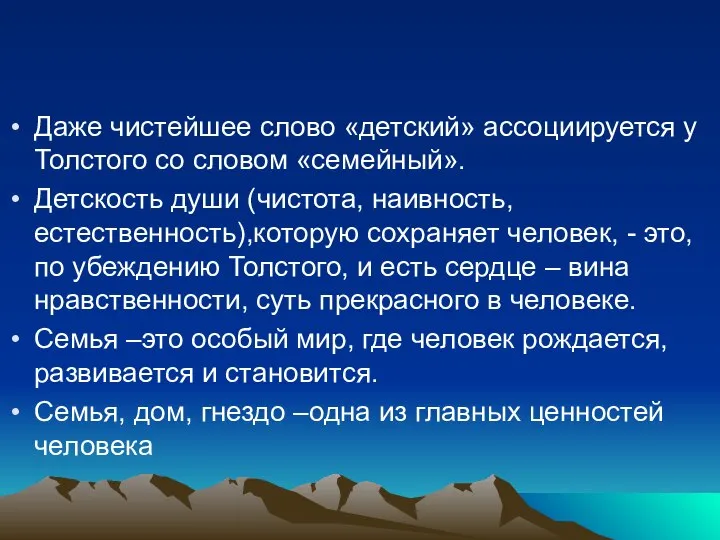 • Даже чистейшее слово «детский» ассоциируется у Толстого со словом «семейный».

• Детскость души (чистота, наивность, естественность),которую сохраняет человек, - это, по убеждению Толстого, и есть сердце – вина нравственности, суть прекрасного в человеке.

• Семья –это особый мир, где человек рождается, развивается и становится.

• Семья, дом, гнездо –одна из главных ценностей человека